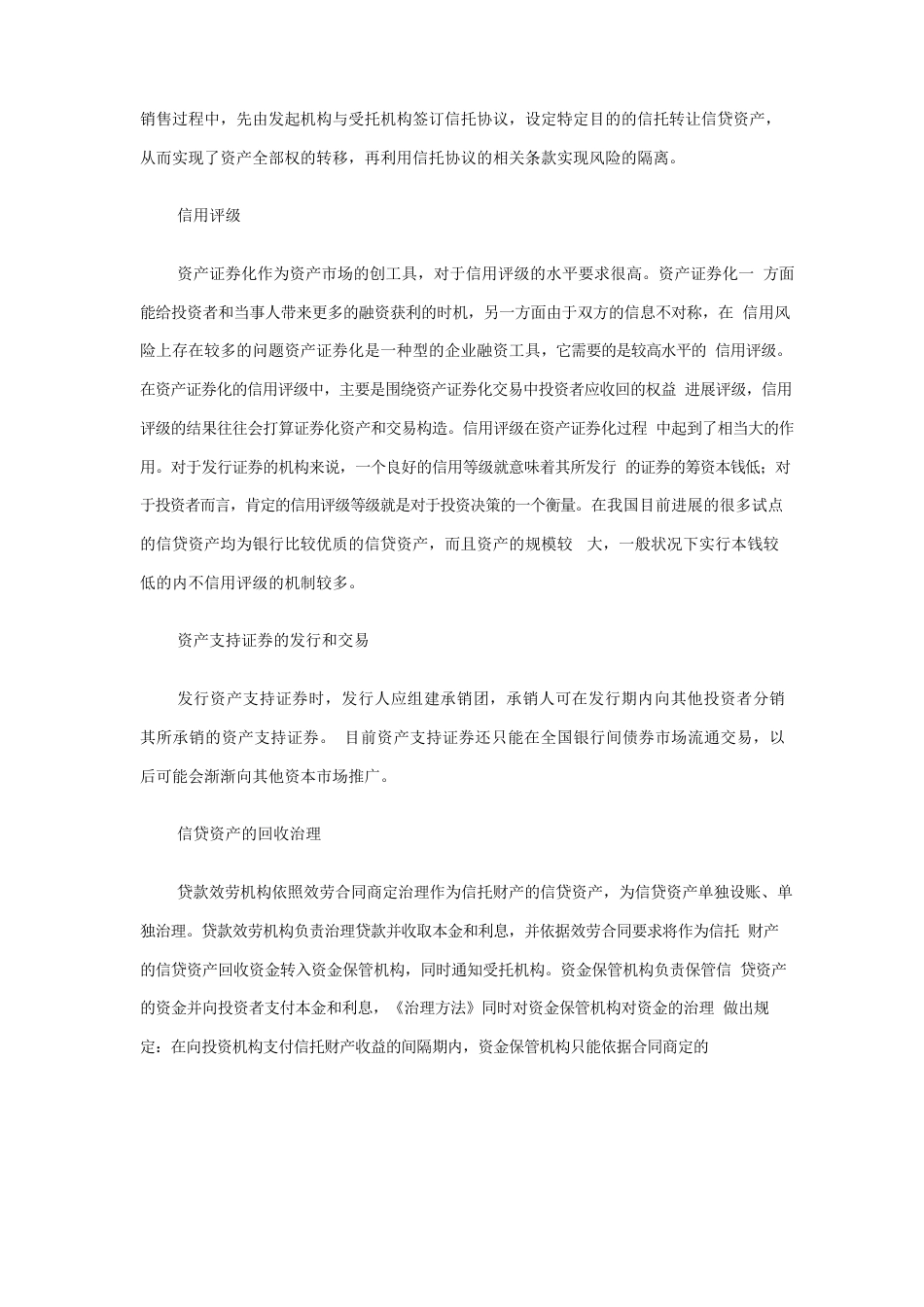 销售过程中，先由发起机构与受托机构签订信托协议，设定特定目的的信托转让信贷资产，从而实现了资产全部权的转移，再利用信托协议的相关条款实现风险的隔离。

信用评级

资产证券化作为资产市场的创工具，对于信用评级的水平要求很高。资产证券化一 方面能给投资者和当事人带来更多的融资获利的时机，另一方面由于双方的信息不对称，在 信用风险上存在较多的问题资产证券化是一种型的企业融资工具，它需要的是较高水平的 信用评级。在资产证券化的信用评级中，主要是围绕资产证券化交易中投资者应收回的权益 进展评级，信用评级的结果往往会打算证券化资产和交易构造。信用评级在资产证券化过程 中起到了相当大的作用。对于发行证券的机构来说，一个良好的信用等级就意味着其所发行 的证券的筹资本钱低；对于投资者而言，肯定的信用评级等级就是对于投资决策的一个衡量。在我国目前进展的很多试点的信贷资产均为银行比较优质的信贷资产，而且资产的规模较 大，一般状况下实行本钱较低的内不信用评级的机制较多。

资产支持证券的发行和交易

发行资产支持证券时，发行人应组建承销团，承销人可在发行期内向其他投资者分销其所承销的资产支持证券。 目前资产支持证券还只能在全国银行间债券市场流通交易，以后可能会渐渐向其他资本市场推广。

信贷资产的回收治理

贷款效劳机构依照效劳合同商定治理作为信托财产的信贷资产，为信贷资产单独设账、单独治理。贷款效劳机构负责治理贷款并收取本金和利息，并依据效劳合同要求将作为信托 财产的信贷资产回收资金转入资金保管机构，同时通知受托机构。资金保管机构负责保管信 贷资产的资金并向投资者支付本金和利息，《治理方法》同时对资金保管机构对资金的治理 做出规定：在向投资机构支付信托财产收益的间隔期内，资金保管机构只能依据合同商定的